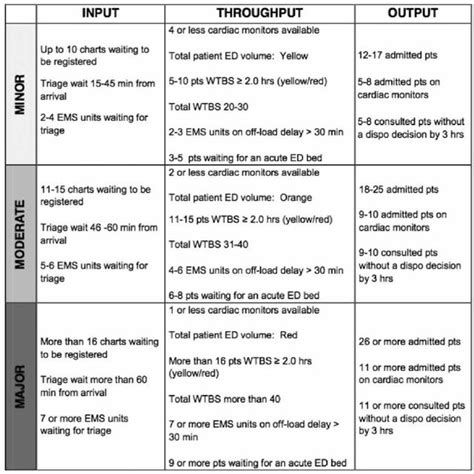 | | INPUT | THROUGHPUT | OUTPUT |
|---|---|---|---|
| MINOR | Up to 10 charts waiting to be registered<br><br>Triage wait 15-45 min from arrival<br><br>2-4 EMS units waiting for triage | 4 or less cardiac monitors available<br><br>Total patient ED volume: Yellow<br><br>5-10 pts WTBS ≥ 2.0 hrs (yellow/red)<br><br>Total WTBS 20-30<br><br>2-3 EMS units on off-load delay > 30 min<br><br>3-5 pts waiting for an acute ED bed | 12-17 admitted pts<br><br>5-8 admitted pts on cardiac monitors<br><br>5-8 consulted pts without a dispo decision by 3 hrs |
| MODERATE | 11-15 charts waiting to be registered<br><br>Triage wait 46 -60 min from arrival<br><br>5-6 EMS units waiting for triage | 2 or less cardiac monitors available<br><br>Total patient ED volume: Orange<br><br>11-15 pts WTBS ≥ 2.0 hrs (yellow/red)<br><br>Total WTBS 31-40<br><br>4-6 EMS units on off-load delay > 30 min<br><br>6-8 pts waiting for an acute ED bed | 18-25 admitted pts<br><br>9-10 admitted pts on cardiac monitors<br><br>9-10 consulted pts without a dispo decision by 3 hrs |
| MAJOR | More than 16 charts waiting to be registered<br><br>Triage wait more than 60 min from arrival<br><br>7 or more EMS units waiting for triage | 1 or less cardiac monitors available<br><br>Total patient ED volume: Red<br><br>More than 16 pts WTBS ≥ 2.0 hrs (yellow/red)<br><br>Total WTBS more than 40<br><br>7 or more EMS units on off-load delay > 30 min<br><br>9 or more pts waiting for an acute ED bed | 26 or more admitted pts<br><br>11 or more admitted pts on cardiac monitors<br><br>11 or more consulted pts without a dispo decision by 3 hrs |